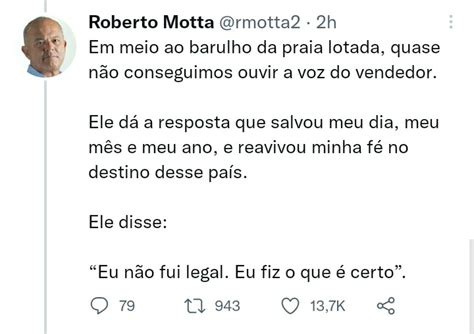 Roberto Motta @rmotta2 · 2h
Em meio ao barulho da praia lotada, quase não conseguimos ouvir a voz do vendedor.

Ele dá a resposta que salvou meu dia, meu mês e meu ano, e reavivou minha fé no destino desse país.

Ele disse:

“Eu não fui legal. Eu fiz o que é certo”.

79 943 13,7K